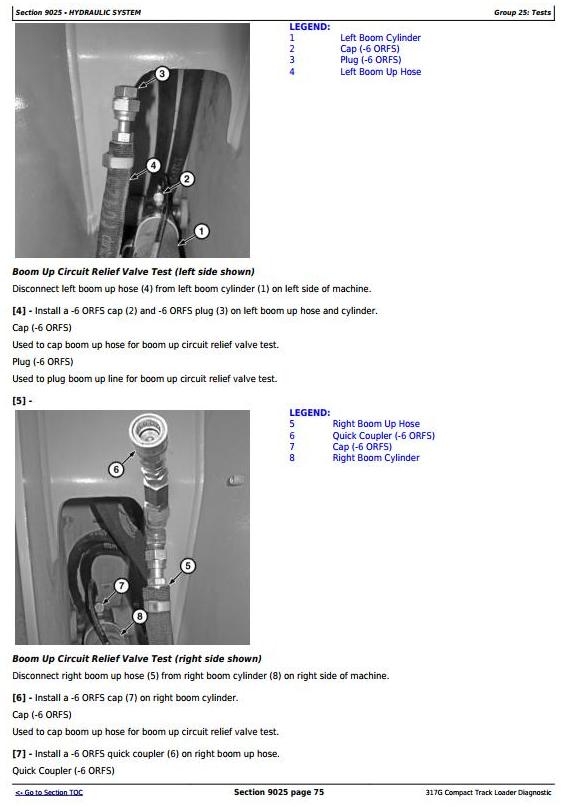 Section 9025 - HYDRAULIC SYSTEM

Group 25: Tests

3
4
2
1

LEGEND:
1 Left Boom Cylinder
2 Cap (-6 ORFS)
3 Plug (-6 ORFS)
4 Left Boom Up Hose

Boom Up Circuit Relief Valve Test (left side shown)

Disconnect left boom up hose (4) from left boom cylinder (1) on left side of machine.

[4] - Install a -6 ORFS cap (2) and -6 ORFS plug (3) on left boom up hose and cylinder.

Cap (-6 ORFS)

Used to cap boom up hose for boom up circuit relief valve test.

Plug (-6 ORFS)

Used to plug boom up line for boom up circuit relief valve test.

[5] -

6
5
7
8

LEGEND:
5 Right Boom Up Hose
6 Quick Coupler (-6 ORFS)
7 Cap (-6 ORFS)
8 Right Boom Cylinder

Boom Up Circuit Relief Valve Test (right side shown)

Disconnect right boom up hose (5) from right boom cylinder (8) on right side of machine.

[6] - Install a -6 ORFS cap (7) on right boom cylinder.

Cap (-6 ORFS)

Used to cap boom up hose for boom up circuit relief valve test.

[7] - Install a -6 ORFS quick coupler (6) on right boom up hose.

Quick Coupler (-6 ORFS)

<- Go to Section TOC

Section 9025 page 75

317G Compact Track Loader Diagnostic